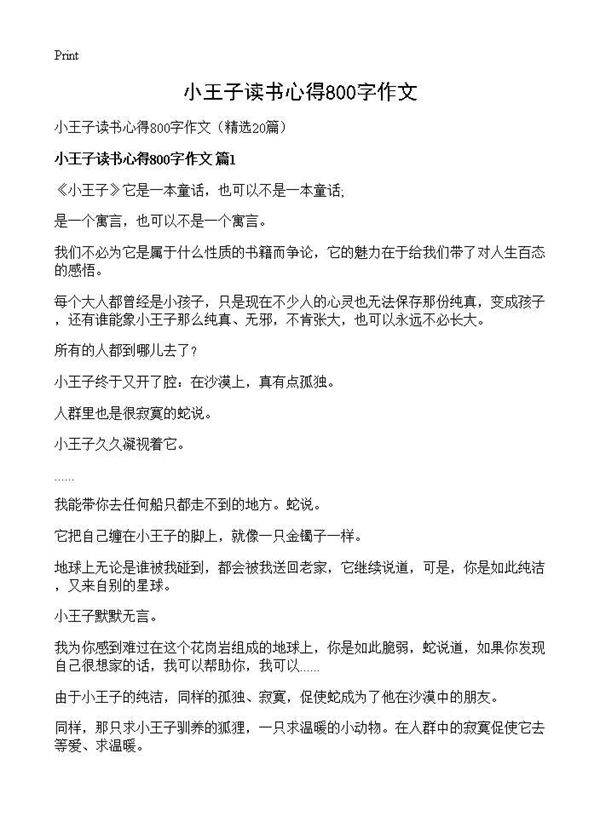 Print

小王子读书心得800字作文

小王子读书心得800字作文（精选20篇）

小王子读书心得800字作文 篇1

《小王子》它是一本童话，也可以不是一本童话;

是一个寓言，也可以不是一个寓言。

我们不必为它是属于什么性质的书籍而争论，它的魅力在于给我们带了对人生百态的感悟。

每个大人都曾经是小孩子，只是现在不少人的心灵也无法保存那份纯真，变成孩子，还有谁能象小王子那么纯真、无邪，不肯张大，也可以永远不必长大。

所有的人都到哪儿去了？

小王子终于又开了腔：在沙漠上，真有点孤独。

人群里也是很寂寞的蛇说。

小王子久久凝视着它。

……

我能带你去任何船只都走不到的地方。蛇说。

它把自己缠在小王子的脚上，就像一只金镯子一样。

地球上无论是谁被我碰到，都会被我送回老家，它继续说道，可是，你是如此纯洁，又来自别的星球。

小王子默默无言。

我为你感到难过在这个花岗岩组成的地球上，你是如此脆弱，蛇说道，如果你发现自己很想家的话，我可以帮助你，我可以……

由于小王子的纯洁，同样的孤独、寂寞，促使蛇成为了他在沙漠中的朋友。

同样，那只求小王子驯养的狐狸，一只求温暖的小动物。在人群中的寂寞促使它去等爱、求温暖。